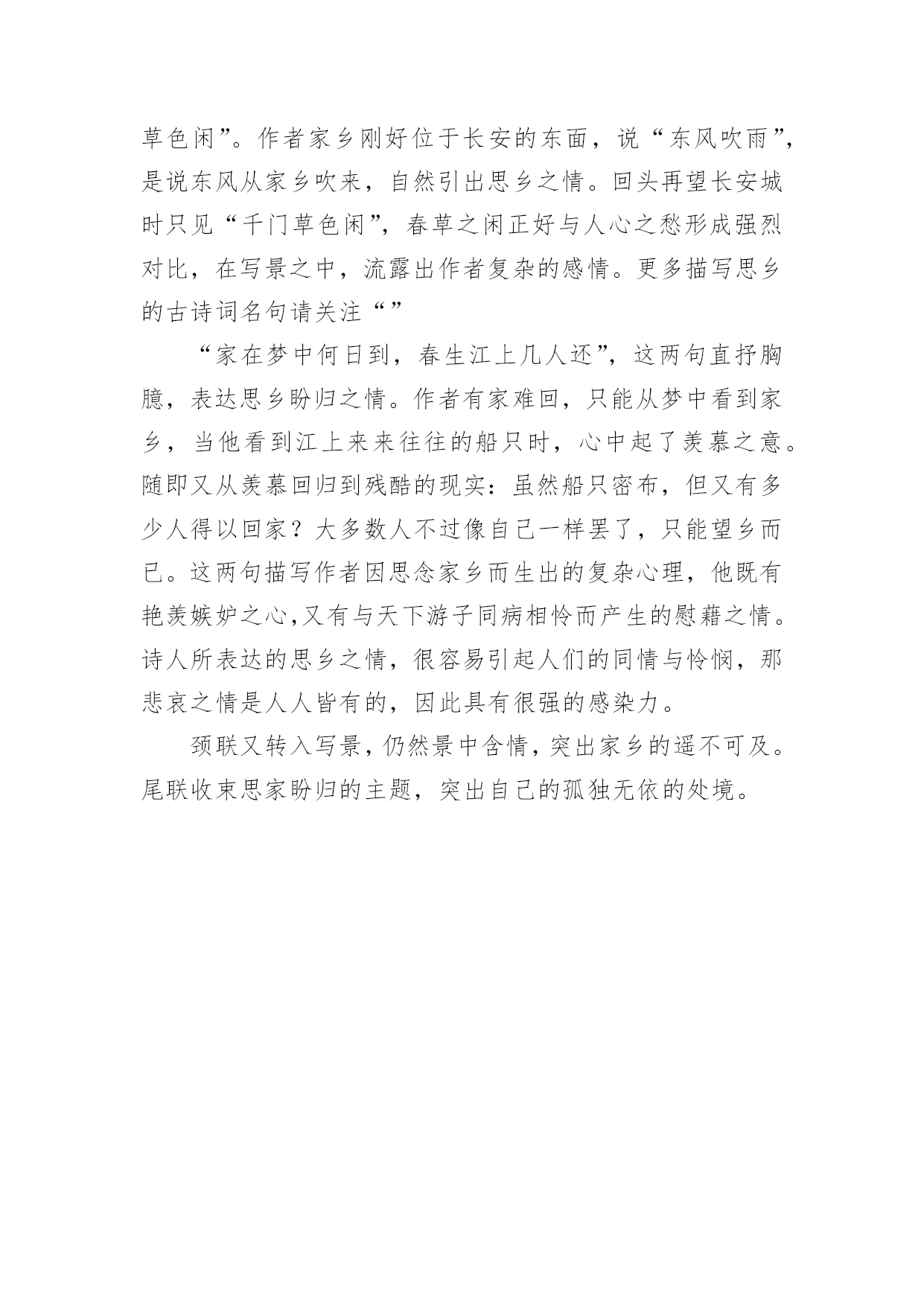 草色闲”。作者家乡刚好位于长安的东面，说“东风吹雨”，是说东风从家乡吹来，自然引出思乡之情。回头再望长安城时只见“千门草色闲”，春草之闲正好与人心之愁形成强烈对比，在写景之中，流露出作者复杂的感情。更多描写思乡的古诗词名句请关注“”

“家在梦中何日到，春生江上几人还”，这两句直抒胸臆，表达思乡盼归之情。作者有家难回，只能从梦中看到家乡，当他看到江上来来往往的船只时，心中起了羡慕之意。随即又从羡慕回归到残酷的现实：虽然船只密布，但又有多少人得以回家？大多数人不过像自己一样罢了，只能望乡而已。这两句描写作者因思念家乡而生出的复杂心理，他既有艳羡嫉妒之心,又有与天下游子同病相怜而产生的慰藉之情。诗人所表达的思乡之情，很容易引起人们的同情与怜悯，那悲哀之情是人人皆有的，因此具有很强的感染力。

颈联又转入写景，仍然景中含情，突出家乡的遥不可及。尾联收束思家盼归的主题，突出自己的孤独无依的处境。